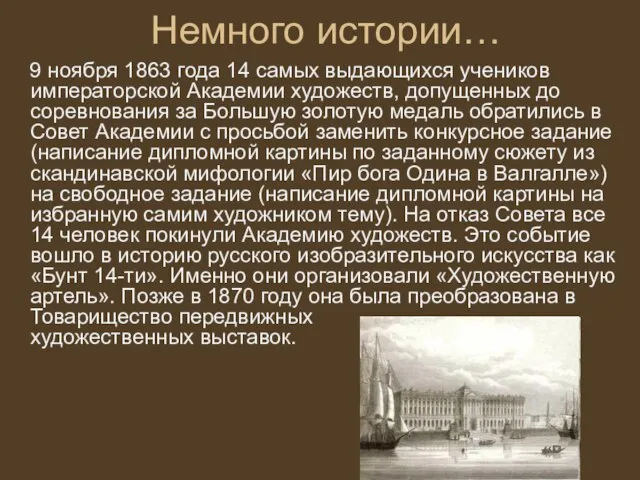 Немного истории…

9 ноября 1863 года 14 самых выдающихся учеников императорской Академии художеств, допущенных до соревнования за Большую золотую медаль обратились в Совет Академии с просьбой заменить конкурсное задание (написание дипломной картины по заданному сюжету из скандинавской мифологии «Пир бога Одина в Валгалле») на свободное задание (написание дипломной картины на избранную самим художником тему). На отказ Совета все 14 человек покинули Академию художеств. Это событие вошло в историю русского изобразительного искусства как «Бунт 14-ти». Именно они организовали «Художественную артель». Позже в 1870 году она была преобразована в Товарищество передвижных художественных выставок.